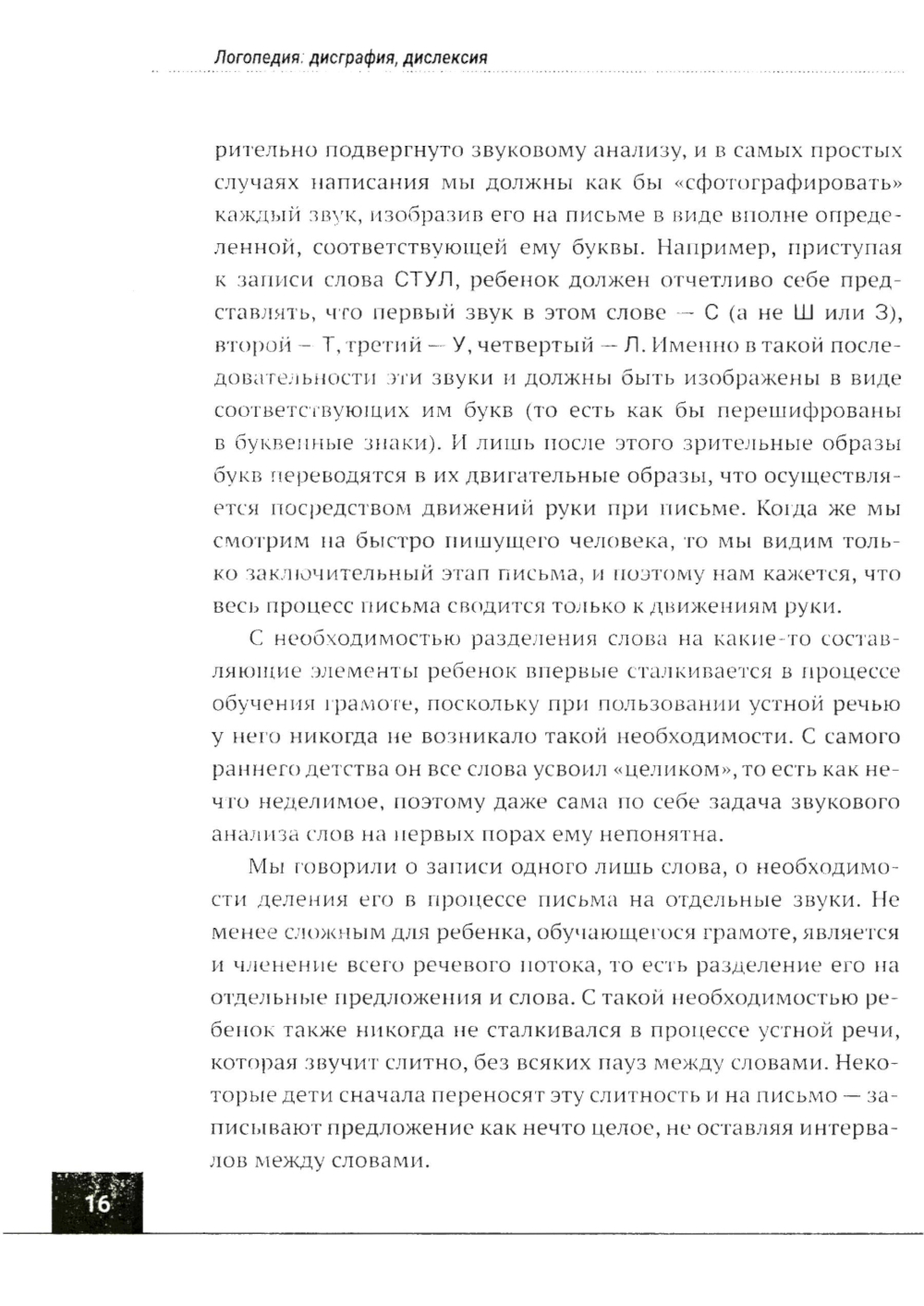 Логопедия: дисграфия, дислексия

рительно подвергнуто звуковому анализу, и в самых простых случаях написания мы должны как бы «сфотографировать» каждый звук, изобразив его на письме в виде вполне определенной, соответствующей ему буквы. Например, приступая к записи слова СТУЛ, ребенок должен отчетливо себе представлять, что первый звук в этом слове — С (а не Ш или З), второй — Т, третий — У, четвертый — Л. Именно в такой последовательности эти звуки и должны быть изображены в виде соответствующих им букв (то есть как бы перешифрованы в буквенные знаки). И лишь после этого зрительные образы букв переводятся в их двигательные образы, что осуществляется посредством движений руки при письме. Когда же мы смотрим на быстро пишущего человека, то мы видим только заключительный этап письма, и поэтому нам кажется, что весь процесс письма сводится только к движениям руки.

С необходимостью разделения слова на какие-то составляющие элементы ребенок впервые сталкивается в процессе обучения грамоте, поскольку при пользовании устной речью у него никогда не возникало такой необходимости. С самого раннего детства он все слова усвоил «целиком», то есть как нечто неделимое, поэтому даже сама по себе задача звукового анализа слов на первых порах ему непонятна.

Мы говорили о записи одного лишь слова, о необходимости деления его в процессе письма на отдельные звуки. Не менее сложным для ребенка, обучающегося грамоте, является и членение всего речевого потока, то есть разделение его на отдельные предложения и слова. С такой необходимостью ребенок также никогда не сталкивался в процессе устной речи, которая звучит слитно, без всяких пауз между словами. Некоторые дети сначала переносят эту слитность и на письмо — записывают предложение как нечто целое, не оставляя интервалов между словами.

16